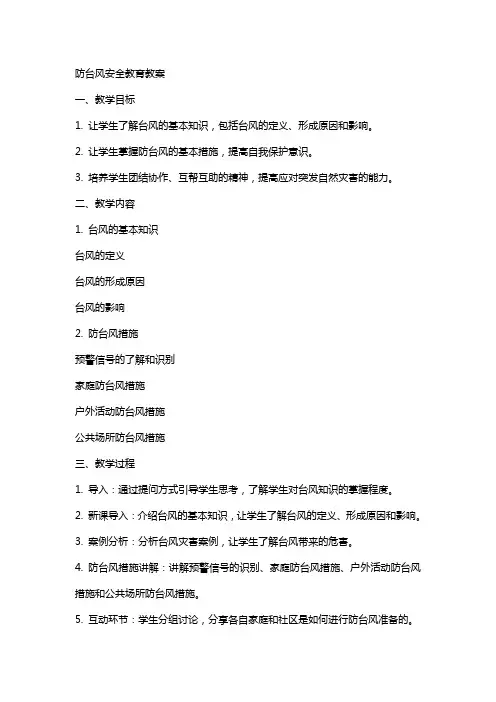 防台风安全教育教案

一、教学目标

1. 让学生了解台风的基本知识，包括台风的定义、形成原因和影响。

2. 让学生掌握防台风的基本措施，提高自我保护意识。

3. 培养学生团结协作、互帮互助的精神，提高应对突发自然灾害的能力。

二、教学内容

1. 台风的基本知识

台风的定义

台风的形成原因

台风的影响

2. 防台风措施

预警信号的了解和识别

家庭防台风措施

户外活动防台风措施

公共场所防台风措施

三、教学过程

1. 导入：通过提问方式引导学生思考，了解学生对台风知识的掌握程度。

2. 新课导入：介绍台风的基本知识，让学生了解台风的定义、形成原因和影响。

3. 案例分析：分析台风灾害案例，让学生了解台风带来的危害。

4. 防台风措施讲解：讲解预警信号的识别、家庭防台风措施、户外活动防台风措施和公共场所防台风措施。

5. 互动环节：学生分组讨论，分享各自家庭和社区是如何进行防台风准备的。